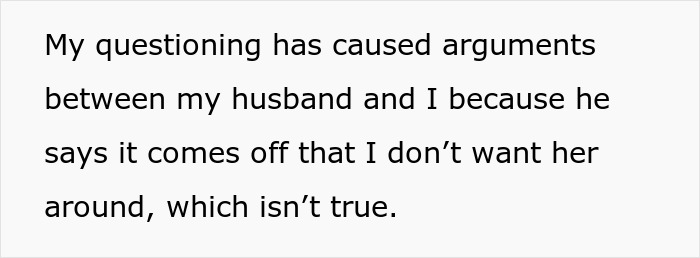 My questioning has caused arguments between my husband and I because he says it comes off that I don’t want her around, which isn’t true.